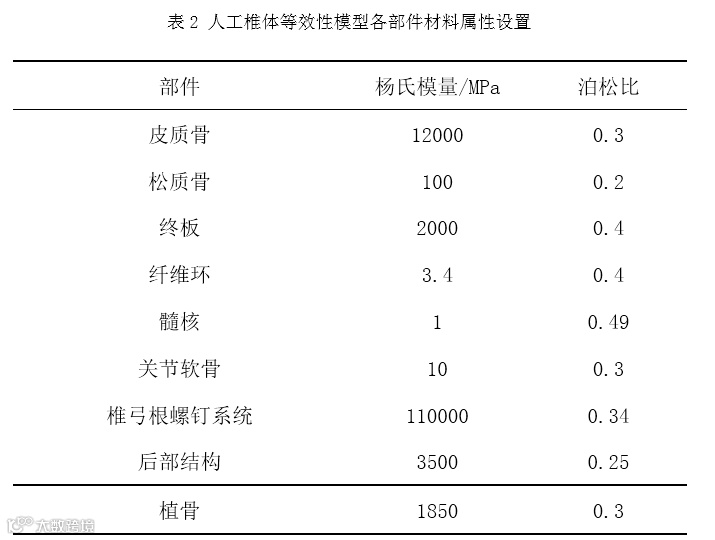 表 2 人工椎体等效性模型各部件材料属性设置

| 部件 | 杨氏模量/MPa | 泊松比 |
|---|---|---|
| 皮质骨 | 12000 | 0.3 |
| 松质骨 | 100 | 0.2 |
| 终板 | 2000 | 0.4 |
| 纤维环 | 3.4 | 0.4 |
| 髓核 | 1 | 0.49 |
| 关节软骨 | 10 | 0.3 |
| 椎弓根螺钉系统 | 110000 | 0.34 |
| 后部结构 | 3500 | 0.25 |
| 植骨 | 1850 | 0.3 |

大数跨境